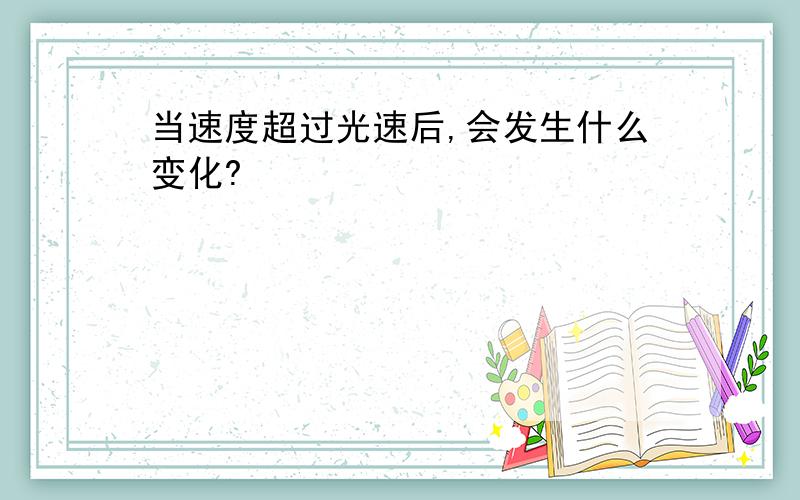 当速度超过光速后,会发生什么变化?